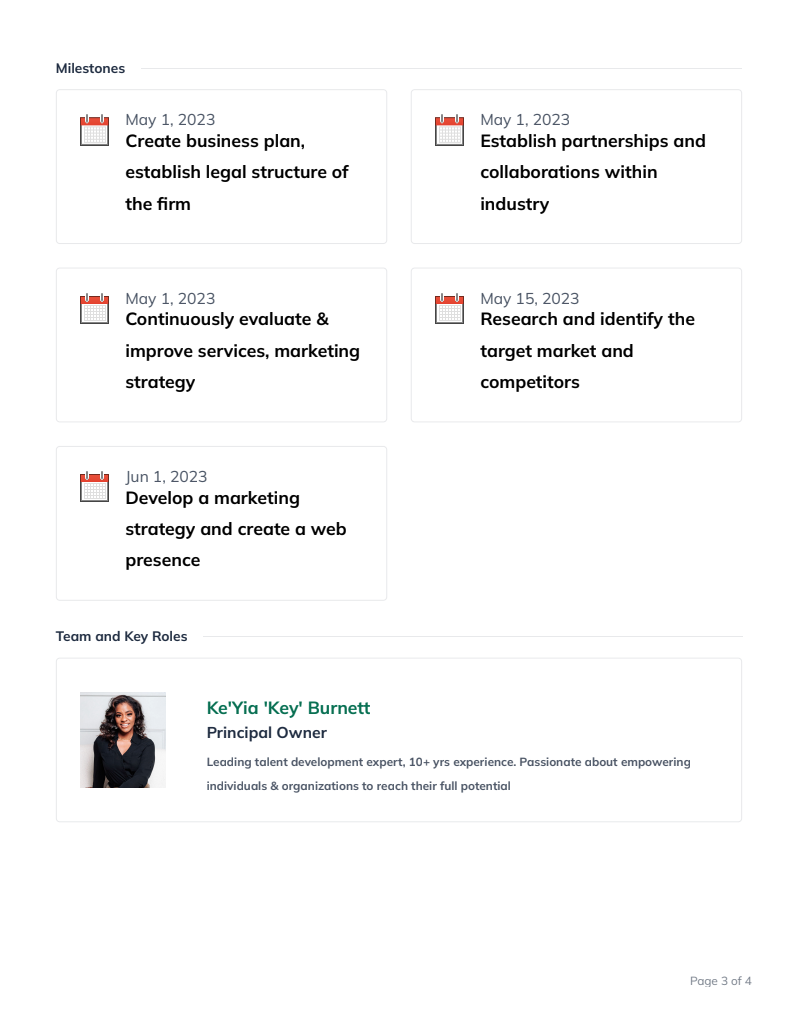 Milestones

May 1, 2023
Create business plan, establish legal structure of the firm

May 1, 2023
Establish partnerships and collaborations within industry

May 1, 2023
Continuously evaluate & improve services, marketing strategy

May 15, 2023
Research and identify the target market and competitors

Jun 1, 2023
Develop a marketing strategy and create a web presence

Team and Key Roles

Ke'Yia 'Key' Burnett
Principal Owner
Leading talent development expert, 10+ yrs experience. Passionate about empowering individuals & organizations to reach their full potential

Page 3 of 4